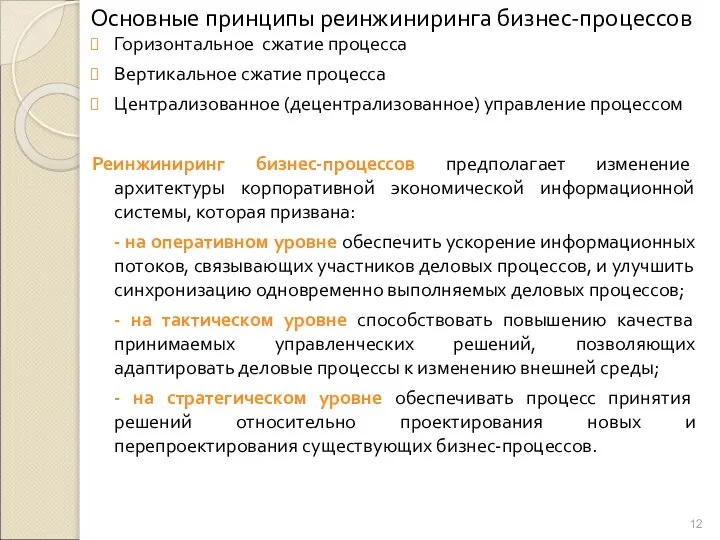 Основные принципы реинжиниринга бизнес-процессов

Горизонтальное сжатие процесса

Вертикальное сжатие процесса

Централизованное (децентрализованное) управление процессом

Реинжиниринг бизнес-процессов предполагает изменение архитектуры корпоративной экономической информационной системы, которая призвана:

- на оперативном уровне обеспечить ускорение информационных потоков, связывающих участников деловых процессов, и улучшить синхронизацию одновременно выполняемых деловых процессов;

- на тактическом уровне способствовать повышению качества принимаемых управленческих решений, позволяющих адаптировать деловые процессы к изменению внешней среды;

- на стратегическом уровне обеспечивать процесс принятия решений относительно проектирования новых и перепроектирования существующих бизнес-процессов.

12